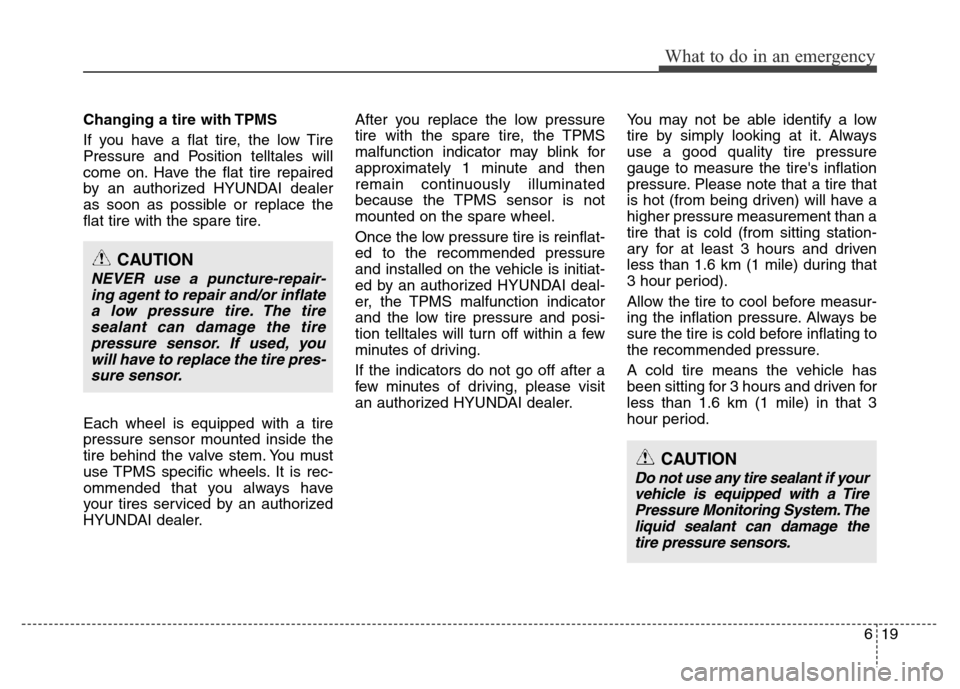 What to do in an emergency

Changing a tire with TPMS

If you have a flat tire, the low Tire Pressure and Position telltales will come on. Have the flat tire repaired by an authorized HYUNDAI dealer as soon as possible or replace the flat tire with the spare tire.

CAUTION

NEVER use a puncture-repairing agent to repair and/or inflate a low pressure tire. The tire sealant can damage the tire pressure sensor. If used, you will have to replace the tire pressure sensor.

Each wheel is equipped with a tire pressure sensor mounted inside the tire behind the valve stem. You must use TPMS specific wheels. It is recommended that you always have your tires serviced by an authorized HYUNDAI dealer.

After you replace the low pressure tire with the spare tire, the TPMS malfunction indicator may blink for approximately 1 minute and then remain continuously illuminated because the TPMS sensor is not mounted on the spare wheel.

Once the low pressure tire is reinflated to the recommended pressure and installed on the vehicle is initiated by an authorized HYUNDAI dealer, the TPMS malfunction indicator and the low tire pressure and position telltales will turn off within a few minutes of driving.

If the indicators do not go off after a few minutes of driving, please visit an authorized HYUNDAI dealer.

You may not be able identify a low tire by simply looking at it. Always use a good quality tire pressure gauge to measure the tire's inflation pressure. Please note that a tire that is hot (from being driven) will have a higher pressure measurement than a tire that is cold (from sitting stationary for at least 3 hours and driven less than 1.6 km (1 mile) during that 3 hour period).

Allow the tire to cool before measuring the inflation pressure. Always be sure the tire is cold before inflating to the recommended pressure.

A cold tire means the vehicle has been sitting for 3 hours and driven for less than 1.6 km (1 mile) in that 3 hour period.

CAUTION

Do not use any tire sealant if your vehicle is equipped with a Tire Pressure Monitoring System. The liquid sealant can damage the tire pressure sensors.

6 19

carmanualsonline.info